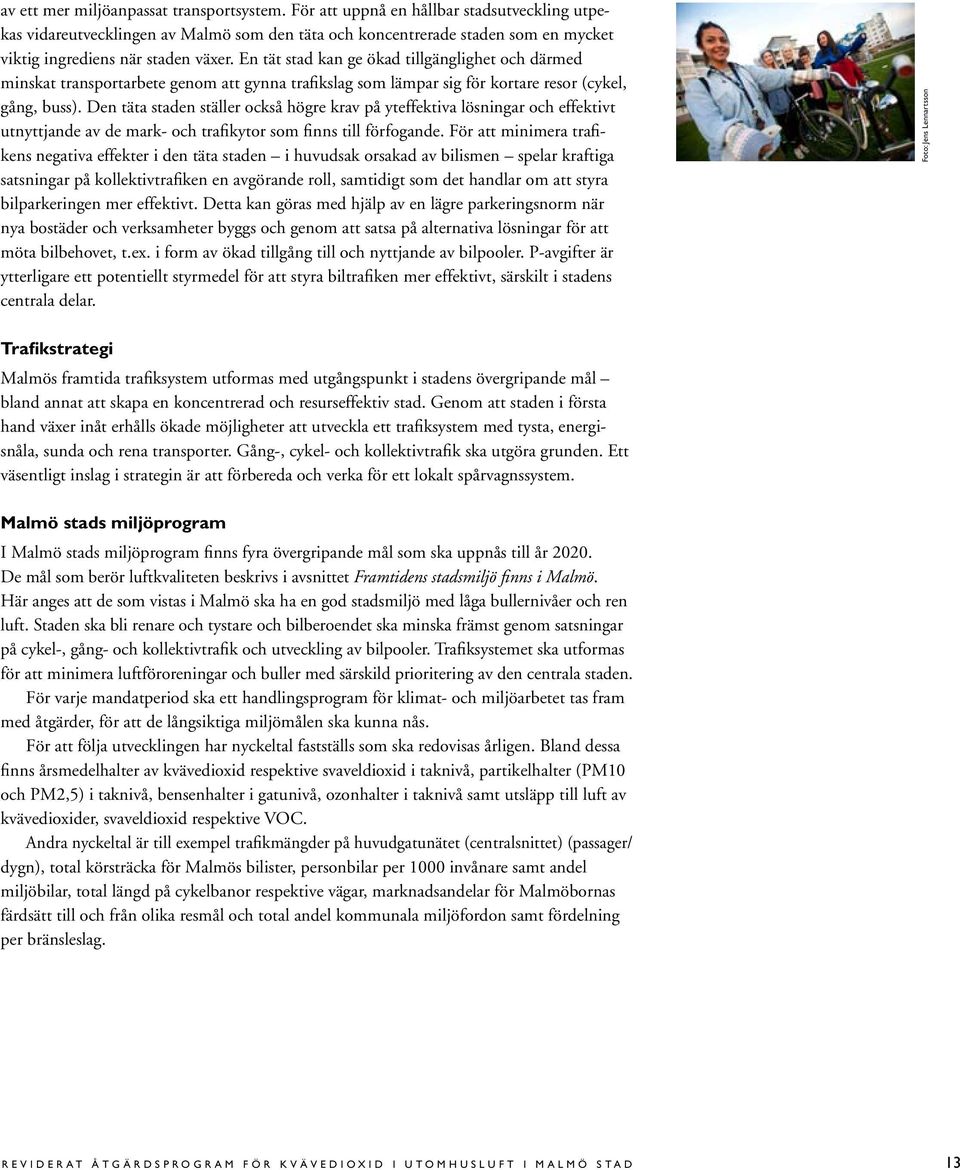 av ett mer miljöanpassat transportsystem. För att uppnå en hållbar stadsutveckling utpekas vidareutvecklingen av Malmö som den täta och koncentrerade staden som en mycket viktig ingrediens när staden växer. En tät stad kan ge ökad tillgänglighet och därmed minskat transportarbete genom att gynna trafikslag som lämpar sig för kortare resor (cykel, gång, buss). Den täta staden ställer också högre krav på yteffektiva lösningar och effektivt utnyttjande av de mark- och trafikytor som finns till förfogande. För att minimera trafikens negativa effekter i den täta staden – i huvudsak orsakad av bilismen – spelar kraftiga satsningar på kollektivtrafiken en avgörande roll, samtidigt som det handlar om att styra bilparkeringen mer effektivt. Detta kan göras med hjälp av en lägre parkeringsnorm när nya bostäder och verksamheter byggs och genom att satsa på alternativa lösningar för att möta bilbehovet, t.ex. i form av ökad tillgång till och nyttjande av bilpooler. P-avgifter är ytterligare ett potentiellt styrmedel för att styra biltrafiken mer effektivt, särskilt i stadens centrala delar.

Foto: Jens Lennartsson

Trafikstrategi

Malmös framtida trafiksystem utformas med utgångspunkt i stadens övergripande mål – bland annat att skapa en koncentrerad och resurseffektiv stad. Genom att staden i första hand växer inåt erhålls ökade möjligheter att utveckla ett trafiksystem med tysta, energisnåla, sunda och rena transporter. Gång-, cykel- och kollektivtrafik ska utgöra grunden. Ett väsentligt inslag i strategin är att förbereda och verka för ett lokalt spårvagnssystem.

Malmö stads miljöprogram

I Malmö stads miljöprogram finns fyra övergripande mål som ska uppnås till år 2020. De mål som berör luftkvaliteten beskrivs i avsnittet Framtidens stadsmiljö finns i Malmö. Här anges att de som vistas i Malmö ska ha en god stadsmiljö med låga bullernivåer och ren luft. Staden ska bli renare och tystare och bilberoendet ska minska främst genom satsningar på cykel-, gång- och kollektivtrafik och utveckling av bilpooler. Trafiksystemet ska utformas för att minimera luftföroreningar och buller med särskild prioritering av den centrala staden.

För varje mandatperiod ska ett handlingsprogram för klimat- och miljöarbetet tas fram med åtgärder, för att de långsiktiga miljömålen ska kunna nås.

För att följa utvecklingen har nyckeltal fastställs som ska redovisas årligen. Bland dessa finns årsmedelhalter av kvävedioxid respektive svaveldioxid i taknivå, partikelhalter (PM10 och PM2,5) i taknivå, bensenhalter i gatunivå, ozonhalter i taknivå samt utsläpp till luft av kvävedioxider, svaveldioxid respektive VOC.

Andra nyckeltal är till exempel trafikmängder på huvudgatunätet (centralsnittet) (passager/dygn), total körsträcka för Malmös bilister, personbilar per 1000 invånare samt andel miljöbilar, total längd på cykelbanor respektive vägar, marknadsandelar för Malmöbornas färdsätt till och från olika resmål och total andel kommunala miljöfordon samt fördelning per bränsleslag.

REVIDERAT ÅTGÄRDSPROGRAM FÖR KVÄVEDIOXID I UTOMHUSLUFT I MALMÖ STAD 13